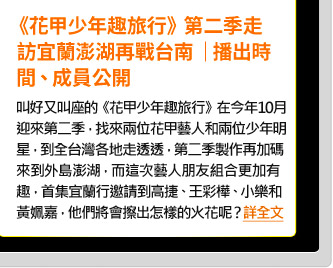 《花甲少年趣旅行》第二季走訪宜蘭澎湖再戰台南｜播出時間、成員公開

叫好又叫座的《花甲少年趣旅行》在今年10月迎來第二季，找來兩位花甲藝人和兩位少年明星，到全台灣各地走透透，第二季製作再加碼來到外島澎湖，而這次藝人朋友組合更加有趣，首集宜蘭行邀請到高捷、王彩樺、小樂和黃姵嘉，他們將會擦出怎樣的火花呢？詳全文